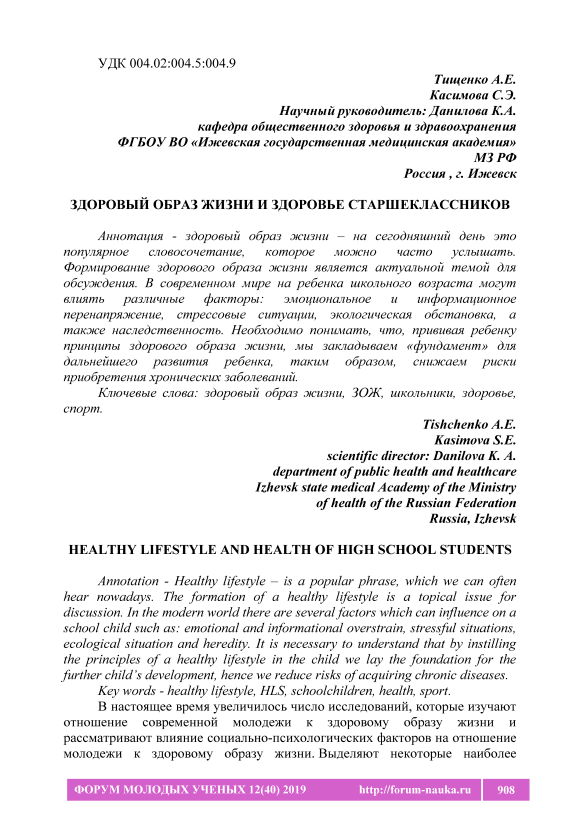 УДК 004.02:004.5:004.9

Тищенко А.Е.
Касимова С.Э.
Научный руководитель: Данилова К.А.
кафедра общественного здоровья и здравоохранения
ФГБОУ ВО «Ижевская государственная медицинская академия»
МЗ РФ
Россия , г. Ижевск

ЗДОРОВЫЙ ОБРАЗ ЖИЗНИ И ЗДОРОВЬЕ СТАРШЕКЛАССНИКОВ

Аннотация - здоровый образ жизни – на сегодняшний день это популярное словосочетание, которое можно часто услышать. Формирование здорового образа жизни является актуальной темой для обсуждения. В современном мире на ребенка школьного возраста могут влиять различные факторы: эмоциональное и информационное перенапряжение, стрессовые ситуации, экологическая обстановка, а также наследственность. Необходимо понимать, что, прививая ребенку принципы здорового образа жизни, мы закладываем «фундамент» для дальнейшего развития ребенка, таким образом, снижаем риски приобретения хронических заболеваний.

Ключевые слова: здоровый образ жизни, ЗОЖ, школьники, здоровье, спорт.

Tishchenko A.E.
Kasimova S.E.
scientific director: Danilova K. A.
department of public health and healthcare
Izhevsk state medical Academy of the Ministry
of health of the Russian Federation
Russia, Izhevsk

HEALTHY LIFESTYLE AND HEALTH OF HIGH SCHOOL STUDENTS

Annotation - Healthy lifestyle – is a popular phrase, which we can often hear nowadays. The formation of a healthy lifestyle is a topical issue for discussion. In the modern world there are several factors which can influence on a school child such as: emotional and informational overstrain, stressful situations, ecological situation and heredity. It is necessary to understand that by instilling the principles of a healthy lifestyle in the child we lay the foundation for the further child's development, hence we reduce risks of acquiring chronic diseases.

Key words - healthy lifestyle, HLS, schoolchildren, health, sport.

В настоящее время увеличилось число исследований, которые изучают отношение современной молодежи к здоровому образу жизни и рассматривают влияние социально-психологических факторов на отношение молодежи к здоровому образу жизни. Выделяют некоторые наиболее

ФОРУМ МОЛОДЫХ УЧЕНЫХ 12(40) 2019 http://forum-nauka.ru 908